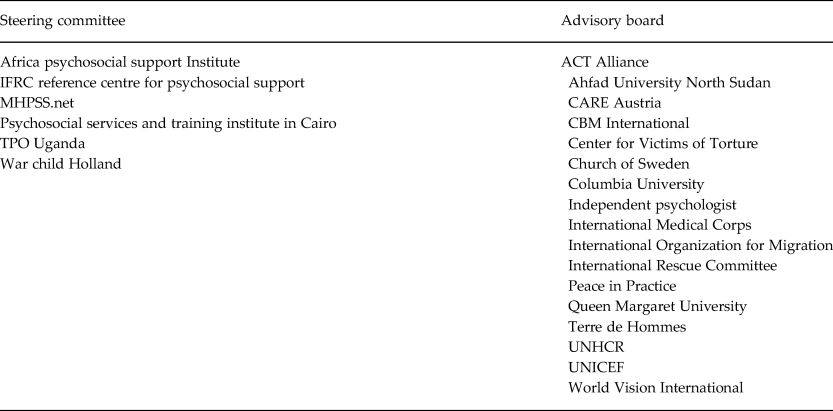 | Steering committee | Advisory board |
|---|---|
| Africa psychosocial support Institute | ACT Alliance |
| IFRC reference centre for psychosocial support | Ahfad University North Sudan |
| MHPSS.net | CARE Austria |
| Psychosocial services and training institute in Cairo | CBM International |
| TPO Uganda | Center for Victims of Torture |
| War child Holland | Church of Sweden |
| | Columbia University |
| | Independent psychologist |
| | International Medical Corps |
| | International Organization for Migration |
| | International Rescue Committee |
| | Peace in Practice |
| | Queen Margaret University |
| | Terre de Hommes |
| | UNHCR |
| | UNICEF |
| | World Vision International |